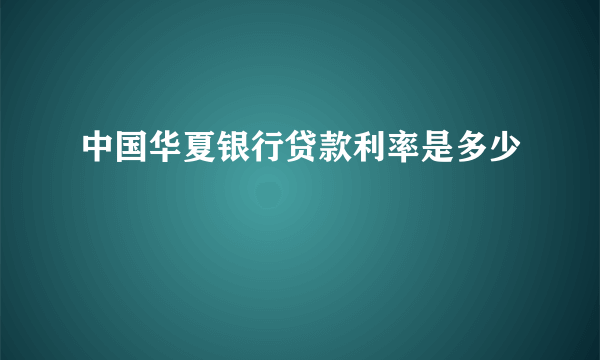 中国华夏银行贷款利率是多少